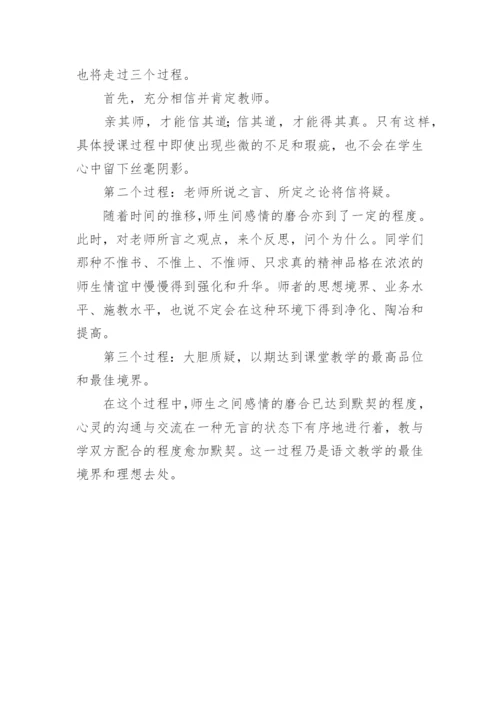 也将走过三个过程。

首先，充分相信并肯定教师。

亲其师，才能信其道;信其道，才能得其真。只有这样，具体授课过程中即使出现些微的不足和瑕疵，也不会在学生心中留下丝毫阴影。

第二个过程：老师所说之言、所定之论将信将疑。

随着时间的推移,师生间感情的磨合亦到了一定的程度。此时，对老师所言之观点，来个反思，问个为什么。同学们那种不惟书、不惟上、不惟师、只求真的精神品格在浓浓的师生情谊中慢慢得到强化和升华。师者的思想境界、业务水平、施教水平，也说不定会在这种环境下得到净化、陶冶和提高。

第三个过程：大胆质疑，以期达到课堂教学的最高品位和最佳境界。

在这个过程中,师生之间感情的磨合已达到默契的程度，心灵的沟通与交流在一种无言的状态下有序地进行着，教与学双方配合的程度愈加默契。这一过程乃是语文教学的最佳境界和理想去处。